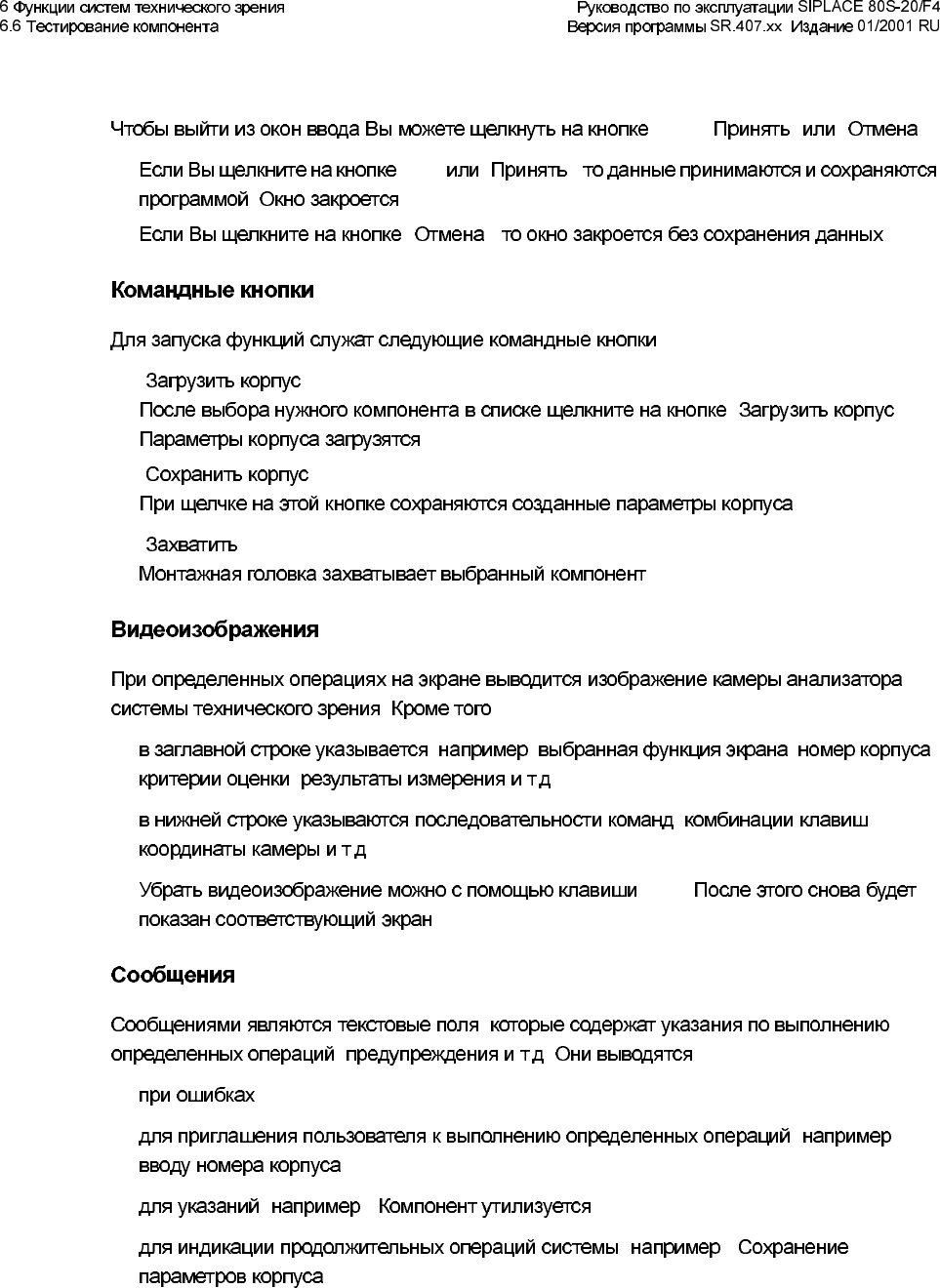 6 Функции систем технического зрения
6.6 Тестирование компонента

Руководство по эксплуатации SIPLACE 80S-20/F4
Версия программы SR.407.xx Издание 01/2001 RU

Чтобы выйти из окон ввода Вы можете щелкнуть на кнопке Принять или Отмена

Если Вы щелкните на кнопке или Принять то данные принимаются и сохраняются программой Окно закроется

Если Вы щелкните на кнопке Отмена то окно закроется без сохранения данных

Командные кнопки

Для запуска функций служат следующие командные кнопки

Загрузить корпус
После выбора нужного компонента в списке щелкните на кнопке Загрузить корпус Параметры корпуса загрузятся

Сохранить корпус
При щелчке на этой кнопке сохраняются созданные параметры корпуса

Захватить
Монтажная головка захватывает выбранный компонент

Видеоизображения

При определенных операциях на экране выводится изображение камеры анализатора системы технического зрения Кроме того

в заглавной строке указывается например выбранная функция экрана номер корпуса критерии оценки результаты измерения и т д

в нижней строке указываются последовательности команд комбинации клавиш координаты камеры и т д

Убрать видеоизображение можно с помощью клавиши После этого снова будет показан соответствующий экран

Сообщения

Сообщениями являются текстовые поля которые содержат указания по выполнению определенных операций предупреждения и т д Они выводятся

при ошибках

для приглашения пользователя к выполнению определенных операций например вводу номера корпуса

для указаний например Компонент утилизуется

для индикации продолжительных операций системы например Сохранение параметров корпуса